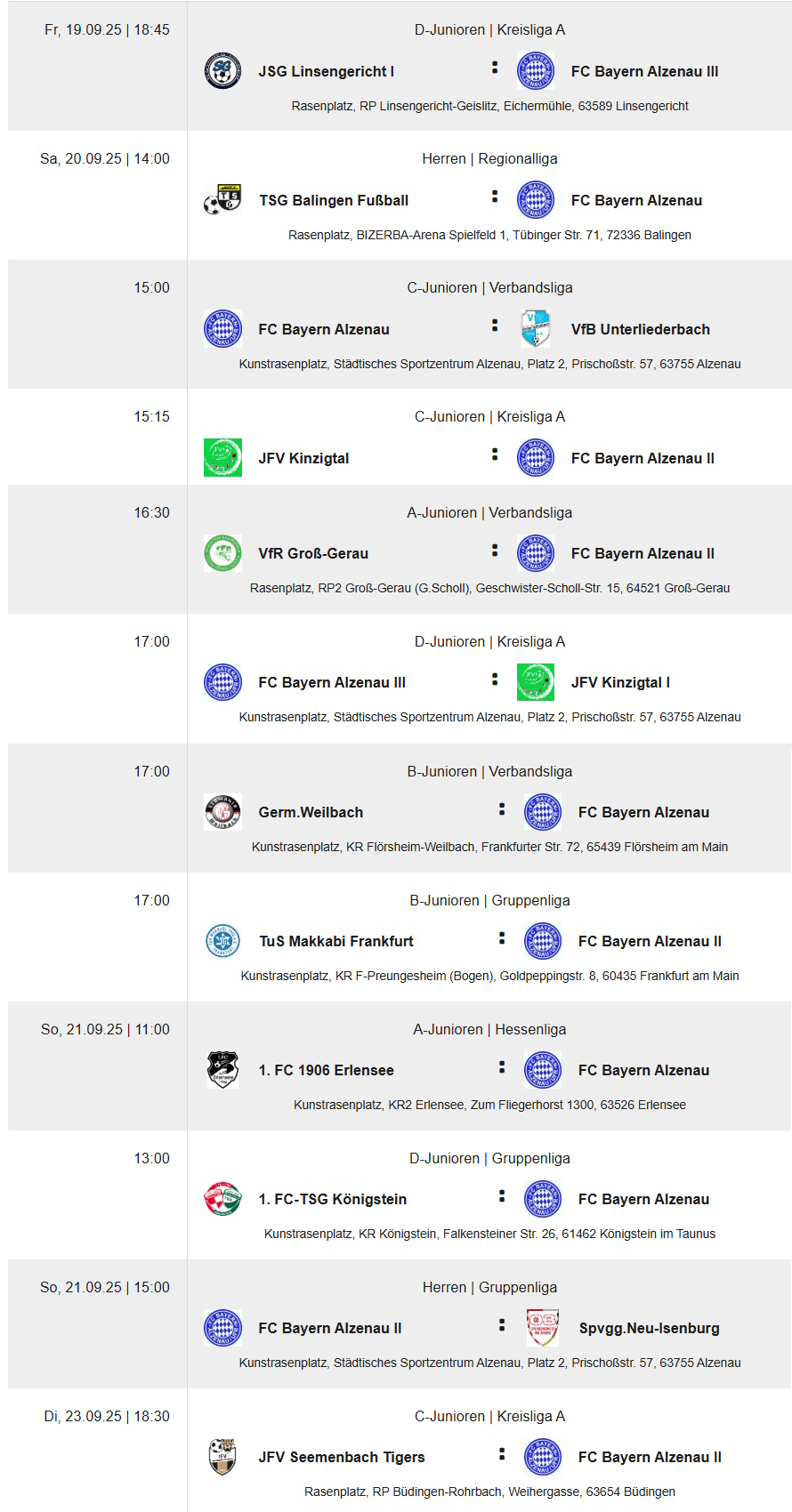 Fr, 19.09.25 | 18:45
D-Junioren | Kreisliga A
JSG Linsengericht I : FC Bayern Alzenau III
Rasenplatz, RP Linsengericht-Geislitz, Eichermühle, 63589 Linsengericht

Sa, 20.09.25 | 14:00
Herren | Regionalliga
TSG Balingen Fußball : FC Bayern Alzenau
Rasenplatz, BIZERBA-Arena Spielfeld 1, Tübinger Str. 71, 72336 Balingen

15:00
C-Junioren | Verbandsliga
FC Bayern Alzenau : VfB Unterliederbach
Kunstrasenplatz, Städtisches Sportzentrum Alzenau, Platz 2, Prischoßstr. 57, 63755 Alzenau

15:15
C-Junioren | Kreisliga A
JFV Kinzigtal : FC Bayern Alzenau II

16:30
A-Junioren | Verbandsliga
VfR Groß-Gerau : FC Bayern Alzenau II
Rasenplatz, RP2 Groß-Gerau (G.Scholl), Geschwister-Scholl-Str. 15, 64521 Groß-Gerau

17:00
D-Junioren | Kreisliga A
FC Bayern Alzenau III : JFV Kinzigtal I
Kunstrasenplatz, Städtisches Sportzentrum Alzenau, Platz 2, Prischoßstr. 57, 63755 Alzenau

17:00
B-Junioren | Verbandsliga
Germ.Weilbach : FC Bayern Alzenau
Kunstrasenplatz, KR Flörsheim-Weilbach, Frankfurter Str. 72, 65439 Flörsheim am Main

17:00
B-Junioren | Gruppenliga
TuS Makkabi Frankfurt : FC Bayern Alzenau II
Kunstrasenplatz, KR F-Preungesheim (Bogen), Goldpeppingstr. 8, 60435 Frankfurt am Main

So, 21.09.25 | 11:00
A-Junioren | Hessenliga
1. FC 1906 Erlensee : FC Bayern Alzenau
Kunstrasenplatz, KR2 Erlensee, Zum Fliegerhorst 1300, 63526 Erlensee

13:00
D-Junioren | Gruppenliga
1. FC-TSG Königstein : FC Bayern Alzenau
Kunstrasenplatz, KR Königstein, Falkensteiner Str. 26, 61462 Königstein im Taunus

So, 21.09.25 | 15:00
Herren | Gruppenliga
FC Bayern Alzenau II : Spvgg.Neu-Isenburg
Kunstrasenplatz, Städtisches Sportzentrum Alzenau, Platz 2, Prischoßstr. 57, 63755 Alzenau

Di, 23.09.25 | 18:30
C-Junioren | Kreisliga A
JFV Seemenbach Tigers : FC Bayern Alzenau II
Rasenplatz, RP Büdingen-Rohrbach, Weihergasse, 63654 Büdingen